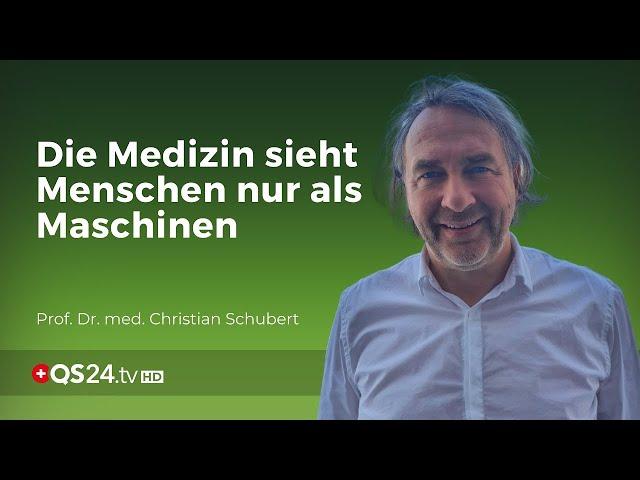 Die Medizin sieht Menschen nur als Maschinen

Prof. Dr. med. Christian Schubert

QS24.tv HD